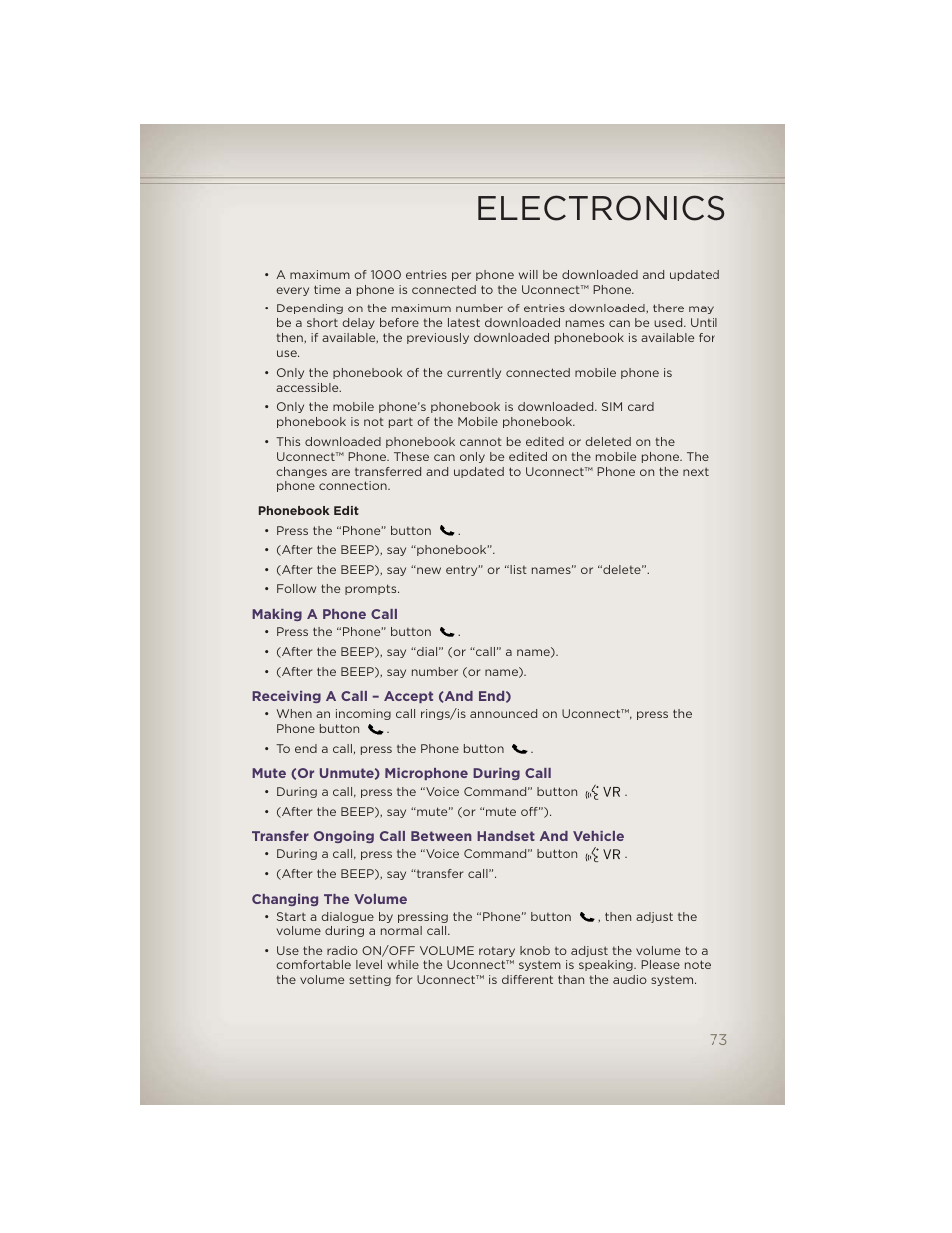 ELECTRONICS

• A maximum of 1000 entries per phone will be downloaded and updated every time a phone is connected to the Uconnect™ Phone.

• Depending on the maximum number of entries downloaded, there may be a short delay before the latest downloaded names can be used. Until then, if available, the previously downloaded phonebook is available for use.

• Only the phonebook of the currently connected mobile phone is accessible.

• Only the mobile phone's phonebook is downloaded. SIM card phonebook is not part of the Mobile phonebook.

• This downloaded phonebook cannot be edited or deleted on the Uconnect™ Phone. These can only be edited on the mobile phone. The changes are transferred and updated to Uconnect™ Phone on the next phone connection.

Phonebook Edit

• Press the "Phone" button .

• (After the BEEP), say "phonebook".

• (After the BEEP), say "new entry" or "list names" or "delete".

• Follow the prompts.

Making A Phone Call

• Press the "Phone" button .

• (After the BEEP), say "dial" (or "call" a name).

• (After the BEEP), say number (or name).

Receiving A Call – Accept (And End)

• When an incoming call rings/is announced on Uconnect™, press the Phone button .

• To end a call, press the Phone button .

Mute (Or Unmute) Microphone During Call

• During a call, press the "Voice Command" button VR .

• (After the BEEP), say "mute" (or "mute off").

Transfer Ongoing Call Between Handset And Vehicle

• During a call, press the "Voice Command" button VR .

• (After the BEEP), say "transfer call".

Changing The Volume

• Start a dialogue by pressing the "Phone" button , then adjust the volume during a normal call.

• Use the radio ON/OFF VOLUME rotary knob to adjust the volume to a comfortable level while the Uconnect™ system is speaking. Please note the volume setting for Uconnect™ is different than the audio system.

73